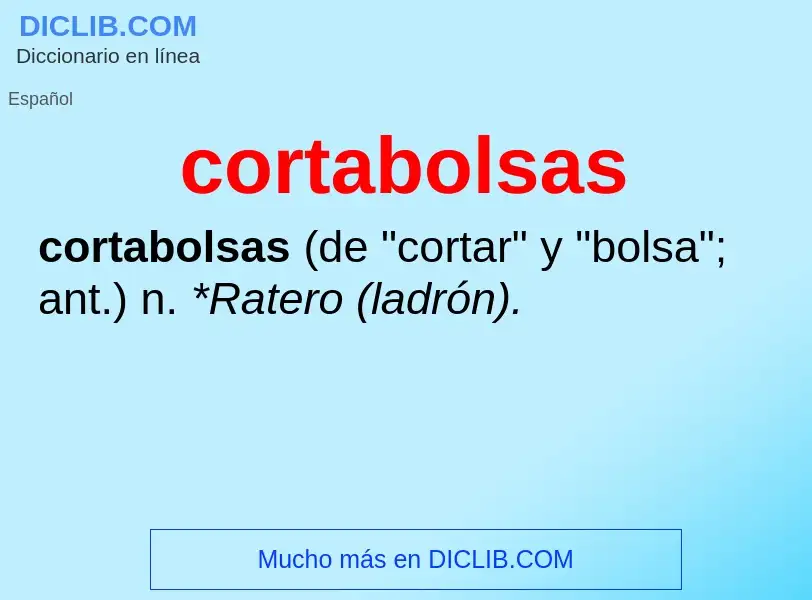 DICLIB.COM
Diccionario en línea

Español

cortabolsas

cortabolsas (de "cortar" y "bolsa"; ant.) n. *Ratero (ladrón).

Mucho más en DICLIB.COM